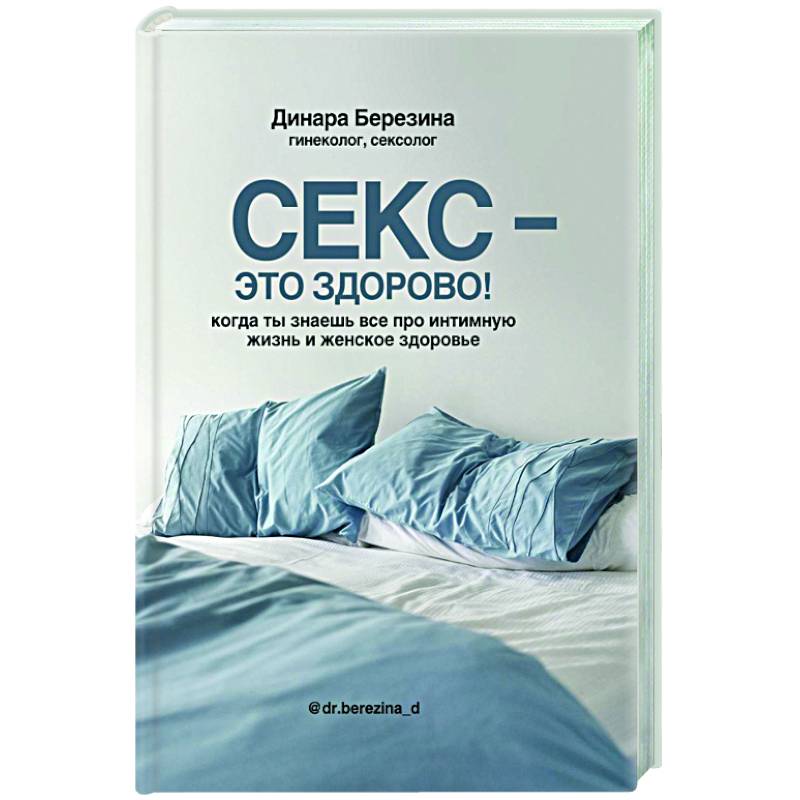 Динара Березина
гинеколог, сексолог

СЕКС –
ЭТО ЗДОРОВО!
когда ты знаешь все про интимную жизнь и женское здоровье

@dr.berezina_d